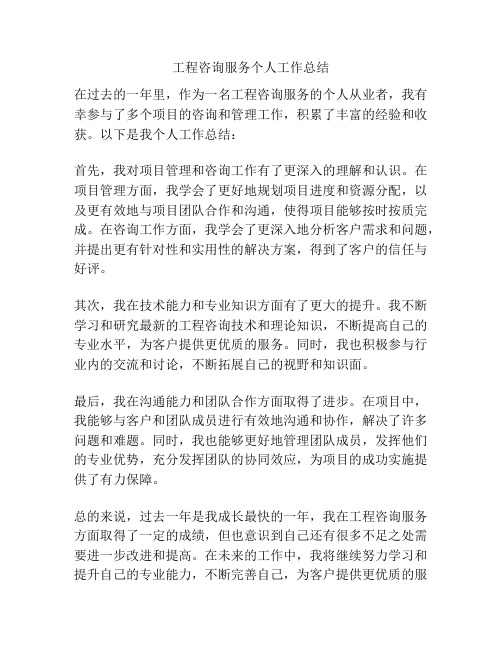 工程咨询服务个人工作总结

在过去的一年里，作为一名工程咨询服务的个人从业者，我有幸参与了多个项目的咨询和管理工作，积累了丰富的经验和收获。以下是我个人工作总结：

首先，我对项目管理和咨询工作有了更深入的理解和认识。在项目管理方面，我学会了更好地规划项目进度和资源分配，以及更有效地与项目团队合作和沟通，使得项目能够按时按质完成。在咨询工作方面，我学会了更深入地分析客户需求和问题，并提出更有针对性和实用性的解决方案，得到了客户的信任与好评。

其次，我在技术能力和专业知识方面有了更大的提升。我不断学习和研究最新的工程咨询技术和理论知识，不断提高自己的专业水平，为客户提供更优质的服务。同时，我也积极参与行业内的交流和讨论，不断拓展自己的视野和知识面。

最后，我在沟通能力和团队合作方面取得了进步。在项目中，我能够与客户和团队成员进行有效地沟通和协作，解决了许多问题和难题。同时，我也能够更好地管理团队成员，发挥他们的专业优势，充分发挥团队的协同效应，为项目的成功实施提供了有力保障。

总的来说，过去一年是我成长最快的一年，我在工程咨询服务方面取得了一定的成绩，但也意识到自己还有很多不足之处需要进一步改进和提高。在未来的工作中，我将继续努力学习和提升自己的专业能力，不断完善自己，为客户提供更优质的服